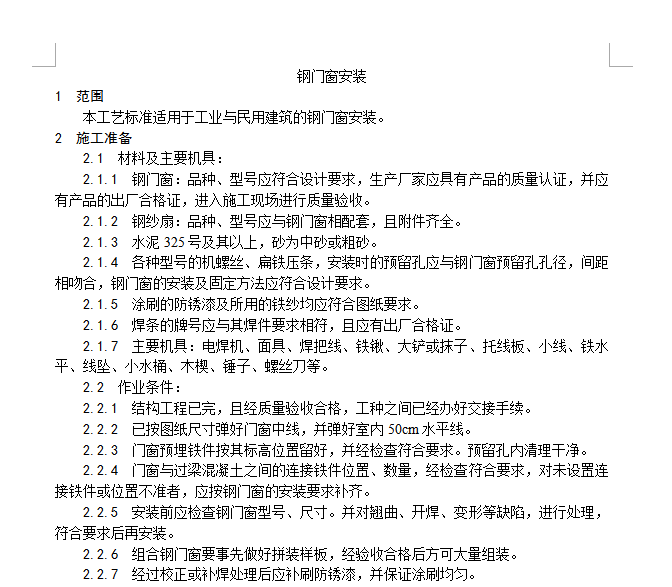 钢门窗安装

1　范围

本工艺标准适用于工业与民用建筑的钢门窗安装。

2　施工准备

2.1　材料及主要机具：

2.1.1　钢门窗：品种、型号应符合设计要求，生产厂家应具有产品的质量认证，并应有产品的出厂合格证，进入施工现场进行质量验收。

2.1.2　钢纱扇：品种、型号应与钢门窗相配套，且附件齐全。

2.1.3　水泥 325 号及其以上，砂为中砂或粗砂。

2.1.4　各种型号的机螺丝、扁铁压条，安装时的预留孔应与钢门窗预留孔孔径，间距相吻合，钢门窗的安装及固定方法应符合设计要求。

2.1.5　涂刷的防锈漆及所用的铁纱均应符合图纸要求。

2.1.6　焊条的牌号应与其焊件要求相符，且应有出厂合格证。

2.1.7　主要机具：电焊机、面具、焊把线、铁锹、大铲或抹子、托线板、小线、铁水平、线坠、小水桶、木楔、锤子、螺丝刀等。

2.2　作业条件：

2.2.1　结构工程已完，且经质量验收合格，工种之间已经办好交接手续。

2.2.2　已按图纸尺寸弹好门窗中线，并弹好室内 50cm 水平线。

2.2.3　门窗预埋铁件按其标高位置留好，并经检查符合要求。预留孔内清理干净。

2.2.4　门窗与过梁混凝土之间的连接铁件位置、数量，经检查符合要求，对未设置连接铁件或位置不准者，应按钢门窗的安装要求补齐。

2.2.5　安装前应检查钢门窗型号、尺寸。并对翘曲、开焊、变形等缺陷，进行处理，符合要求后再安装。

2.2.6　组合钢门窗要事先做好拼装样板，经验收合格后方可大量组装。

2.2.7　经过校正或补焊处理后应补刷防锈漆，并保证涂刷均匀。